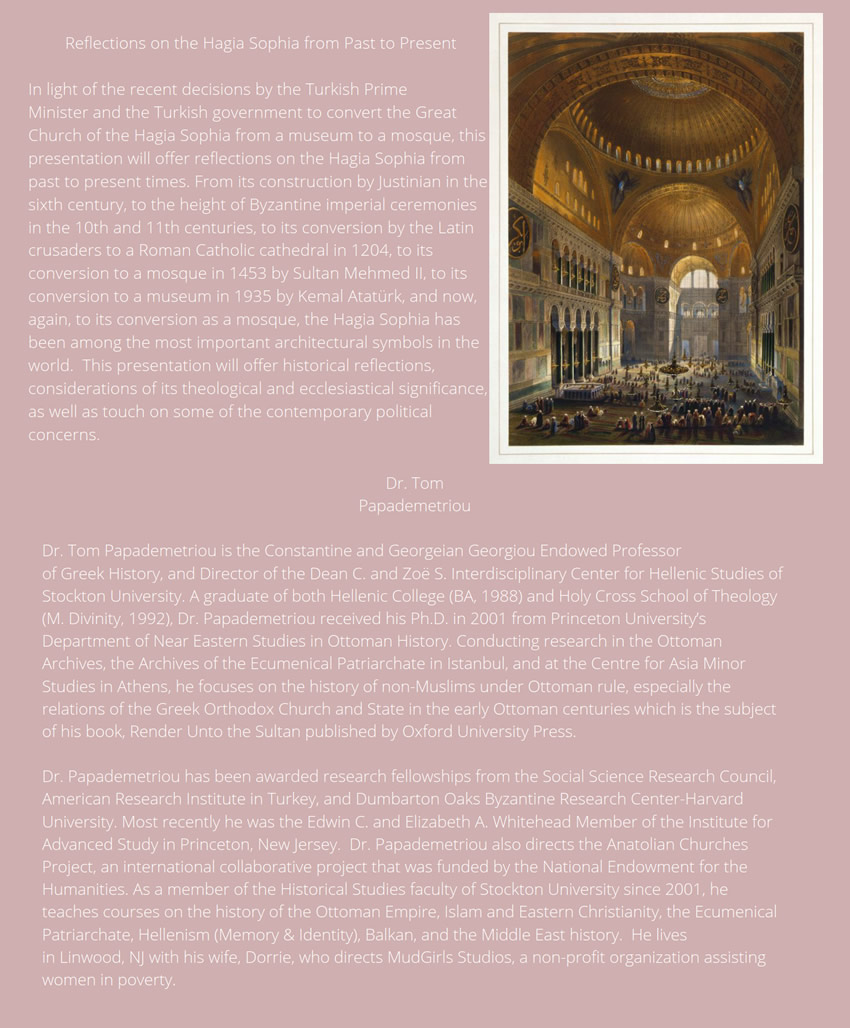 Reflections on the Hagia Sophia from Past to Present

In light of the recent decisions by the Turkish Prime Minister and the Turkish government to convert the Great Church of the Hagia Sophia from a museum to a mosque, this presentation will offer reflections on the Hagia Sophia from past to present times. From its construction by Justinian in the sixth century, to the height of Byzantine imperial ceremonies in the 10th and 11th centuries, to its conversion by the Latin crusaders to a Roman Catholic cathedral in 1204, to its conversion to a mosque in 1453 by Sultan Mehmed II, to its conversion to a museum in 1935 by Kemal Atatürk, and now, again, to its conversion as a mosque, the Hagia Sophia has been among the most important architectural symbols in the world. This presentation will offer historical reflections, considerations of its theological and ecclesiastical significance, as well as touch on some of the contemporary political concerns.

Dr. Tom Papademetriou

Dr. Tom Papademetriou is the Constantine and Georgeian Georgiou Endowed Professor of Greek History, and Director of the Dean C. and Zoë S. Interdisciplinary Center for Hellenic Studies of Stockton University. A graduate of both Hellenic College (BA, 1988) and Holy Cross School of Theology (M. Divinity, 1992), Dr. Papademetriou received his Ph.D. in 2001 from Princeton University's Department of Near Eastern Studies in Ottoman History. Conducting research in the Ottoman Archives, the Archives of the Ecumenical Patriarchate in Istanbul, and at the Centre for Asia Minor Studies in Athens, he focuses on the history of non-Muslims under Ottoman rule, especially the relations of the Greek Orthodox Church and State in the early Ottoman centuries which is the subject of his book, Render Unto the Sultan published by Oxford University Press.

Dr. Papademetriou has been awarded research fellowships from the Social Science Research Council, American Research Institute in Turkey, and Dumbarton Oaks Byzantine Research Center-Harvard University. Most recently he was the Edwin C. and Elizabeth A. Whitehead Member of the Institute for Advanced Study in Princeton, New Jersey. Dr. Papademetriou also directs the Anatolian Churches Project, an international collaborative project that was funded by the National Endowment for the Humanities. As a member of the Historical Studies faculty of Stockton University since 2001, he teaches courses on the history of the Ottoman Empire, Islam and Eastern Christianity, the Ecumenical Patriarchate, Hellenism (Memory & Identity), Balkan, and the Middle East history. He lives in Linwood, NJ with his wife, Dorrie, who directs MudGirls Studios, a non-profit organization assisting women in poverty.